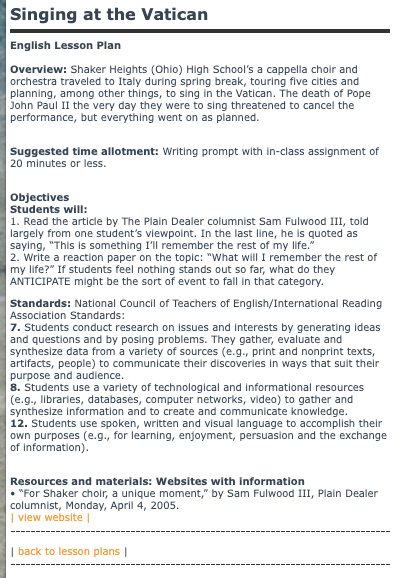 Singing at the Vatican

English Lesson Plan

Overview: Shaker Heights (Ohio) High School's a cappella choir and orchestra traveled to Italy during spring break, touring five cities and planning, among other things, to sing in the Vatican. The death of Pope John Paul II the very day they were to sing threatened to cancel the performance, but everything went on as planned.

Suggested time allotment: Writing prompt with in-class assignment of 20 minutes or less.

Objectives
Students will:
1. Read the article by The Plain Dealer columnist Sam Fulwood III, told largely from one student's viewpoint. In the last line, he is quoted as saying, "This is something I'll remember the rest of my life."
2. Write a reaction paper on the topic: "What will I remember the rest of my life?" If students feel nothing stands out so far, what do they ANTICIPATE might be the sort of event to fall in that category.

Standards: National Council of Teachers of English/International Reading Association Standards:
7. Students conduct research on issues and interests by generating ideas and questions and by posing problems. They gather, evaluate and synthesize data from a variety of sources (e.g., print and nonprint texts, artifacts, people) to communicate their discoveries in ways that suit their purpose and audience.
8. Students use a variety of technological and informational resources (e.g., libraries, databases, computer networks, video) to gather and synthesize information and to create and communicate knowledge.
12. Students use spoken, written and visual language to accomplish their own purposes (e.g., for learning, enjoyment, persuasion and the exchange of information).

Resources and materials: Websites with information
• "For Shaker choir, a unique moment," by Sam Fulwood III, Plain Dealer columnist, Monday, April 4, 2005.
| view website |
--------------------------------------------------------------------------------

| back to lesson plans |
--------------------------------------------------------------------------------